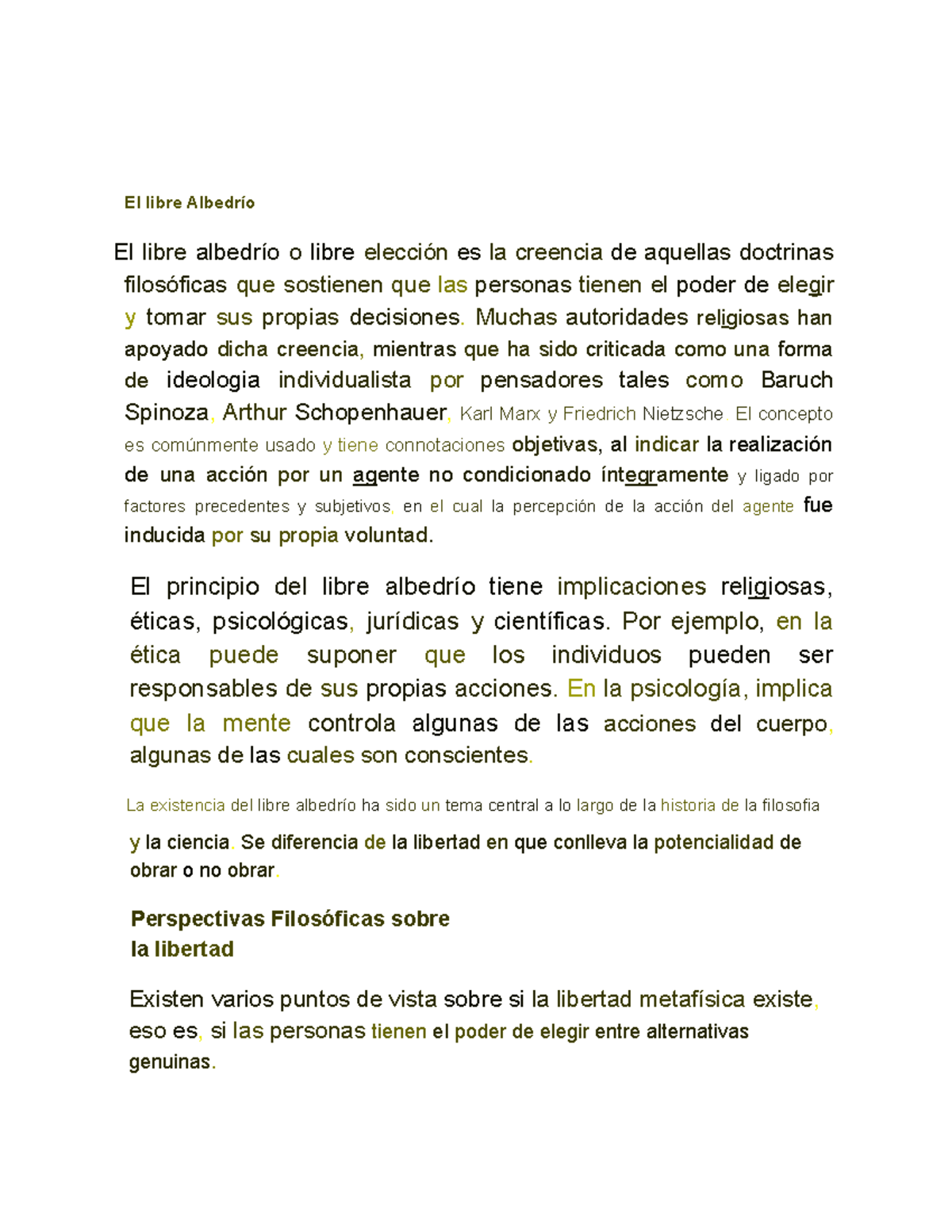 El libre Albedrío

El libre albedrío o libre elección es la creencia de aquellas doctrinas filosóficas que sostienen que las personas tienen el poder de elegir y tomar sus propias decisiones. Muchas autoridades religiosas han apoyado dicha creencia, mientras que ha sido criticada como una forma de ideologia individualista por pensadores tales como Baruch Spinoza, Arthur Schopenhauer, Karl Marx y Friedrich Nietzsche. El concepto es comúnmente usado y tiene connotaciones objetivas, al indicar la realización de una acción por un agente no condicionado íntegramente y ligado por factores precedentes y subjetivos, en el cual la percepción de la acción del agente fue inducida por su propia voluntad.

El principio del libre albedrío tiene implicaciones religiosas, éticas, psicológicas, jurídicas y científicas. Por ejemplo, en la ética puede suponer que los individuos pueden ser responsables de sus propias acciones. En la psicología, implica que la mente controla algunas de las acciones del cuerpo, algunas de las cuales son conscientes.

La existencia del libre albedrío ha sido un tema central a lo largo de la historia de la filosofia y la ciencia. Se diferencia de la libertad en que conlleva la potencialidad de obrar o no obrar.

Perspectivas Filosóficas sobre la libertad

Existen varios puntos de vista sobre si la libertad metafísica existe, eso es, si las personas tienen el poder de elegir entre alternativas genuinas.